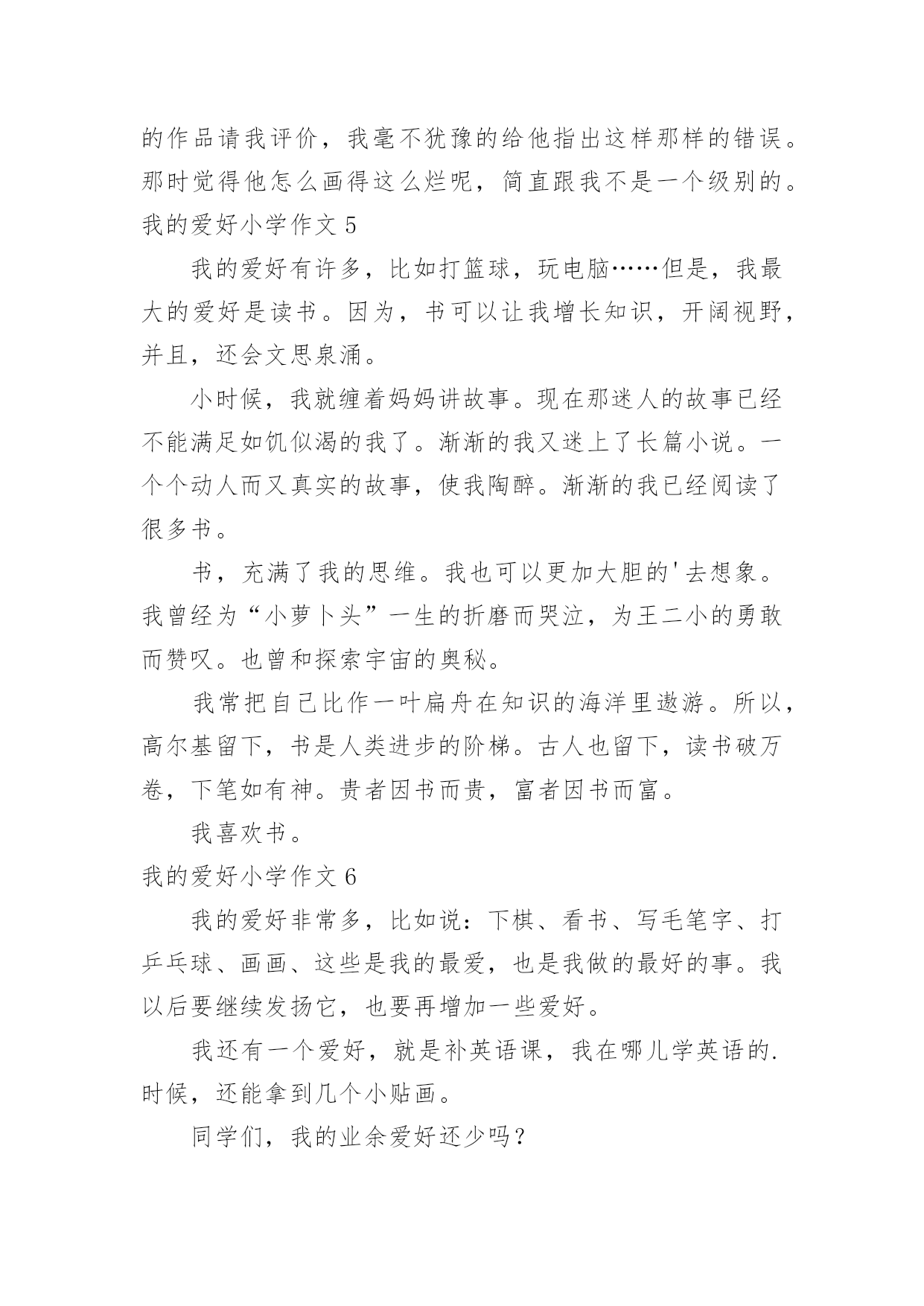 的作品请我评价，我毫不犹豫的给他指出这样那样的错误。那时觉得他怎么画得这么烂呢，简直跟我不是一个级别的。

我的爱好小学作文 5

我的爱好有许多，比如打篮球，玩电脑……但是，我最大的爱好是读书。因为，书可以让我增长知识，开阔视野，并且，还会文思泉涌。

小时候，我就缠着妈妈讲故事。现在那迷人的故事已经不能满足如饥似渴的我了。渐渐的我又迷上了长篇小说。一个个动人而又真实的故事，使我陶醉。渐渐的我已经阅读了很多书。

书，充满了我的思维。我也可以更加大胆的'去想象。我曾经为“小萝卜头”一生的折磨而哭泣，为王二小的勇敢而赞叹。也曾和探索宇宙的奥秘。

我常把自己比作一叶扁舟在知识的海洋里遨游。所以，高尔基留下，书是人类进步的阶梯。古人也留下，读书破万卷，下笔如有神。贵者因书而贵，富者因书而富。

我喜欢书。

我的爱好小学作文 6

我的爱好非常多，比如说：下棋、看书、写毛笔字、打乒乓球、画画、这些是我的最爱，也是我做的最好的事。我以后要继续发扬它，也要再增加一些爱好。

我还有一个爱好，就是补英语课，我在哪儿学英语的.时候，还能拿到几个小贴画。

同学们，我的业余爱好还少吗？